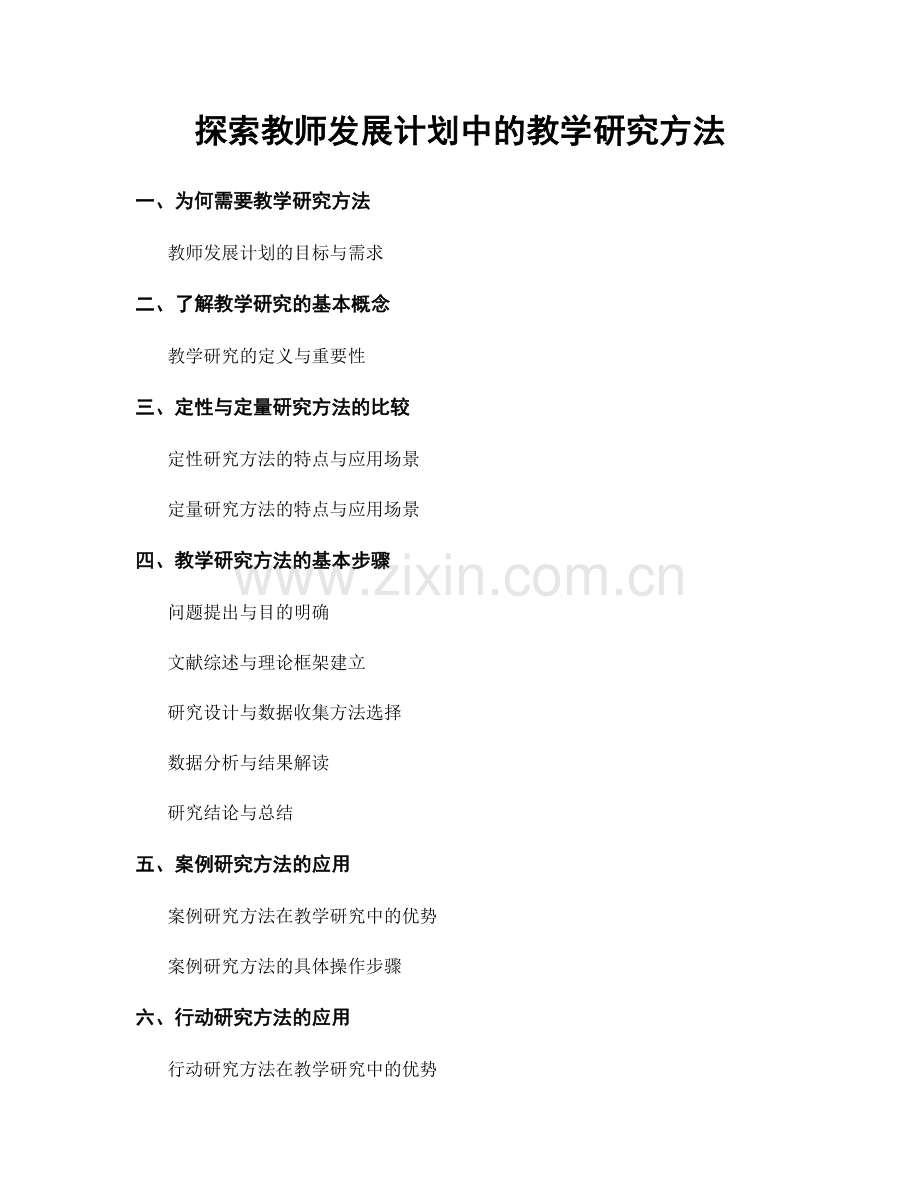 探索教师发展计划中的教学研究方法

一、为何需要教学研究方法

教师发展计划的目标与需求

二、了解教学研究的基本概念

教学研究的定义与重要性

三、定性与定量研究方法的比较

定性研究方法的特点与应用场景

定量研究方法的特点与应用场景

四、教学研究方法的基本步骤

www.zixin.com.cn

问题提出与目的明确

文献综述与理论框架建立

研究设计与数据收集方法选择

数据分析与结果解读

研究结论与总结

五、案例研究方法的应用

案例研究方法在教学研究中的优势

案例研究方法的具体操作步骤

六、行动研究方法的应用

行动研究方法在教学研究中的优势